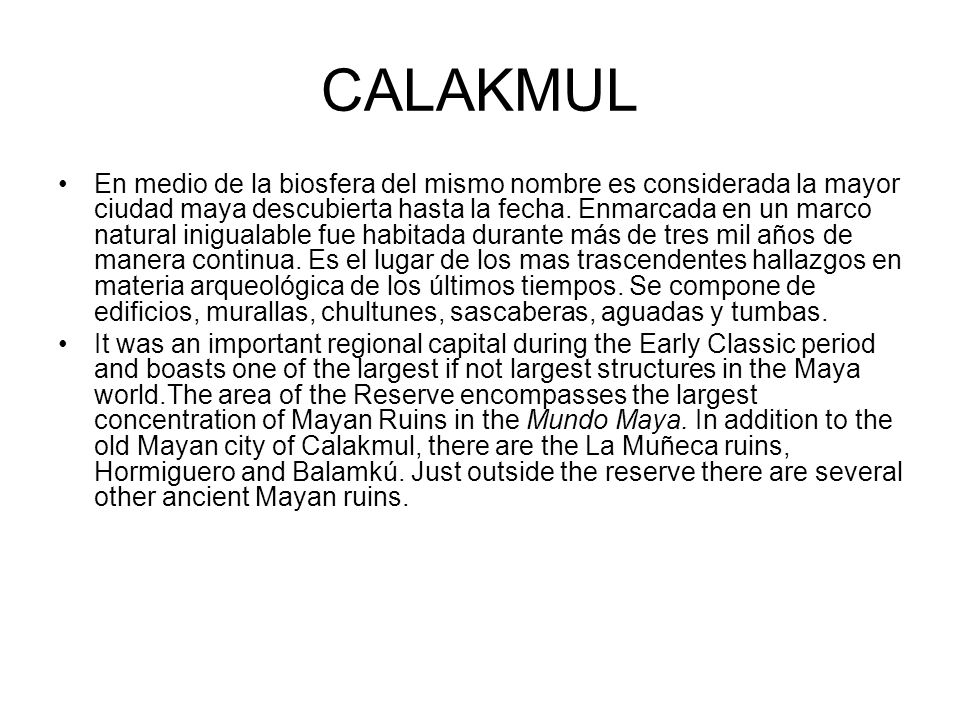 CALAKMUL

• En medio de la biosfera del mismo nombre es considerada la mayor ciudad maya descubierta hasta la fecha. Enmarcada en un marco natural inigualable fue habitada durante más de tres mil años de manera continua. Es el lugar de los mas trascendentes hallazgos en materia arqueológica de los últimos tiempos. Se compone de edificios, murallas, chultunes, sascaberas, aguadas y tumbas.

• It was an important regional capital during the Early Classic period and boasts one of the largest if not largest structures in the Maya world.The area of the Reserve encompasses the largest concentration of Mayan Ruins in the Mundo Maya. In addition to the old Mayan city of Calakmul, there are the La Muñeca ruins, Hormiguero and Balamkú. Just outside the reserve there are several other ancient Mayan ruins.